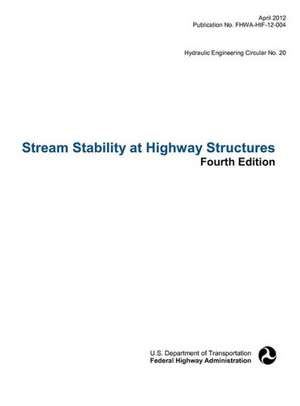 April 2012
Publication No. FHWA-HIF-12-004

Hydraulic Engineering Circular No. 20

Stream Stability at Highway Structures
Fourth Edition

U.S. Department of Transportation
Federal Highway Administration